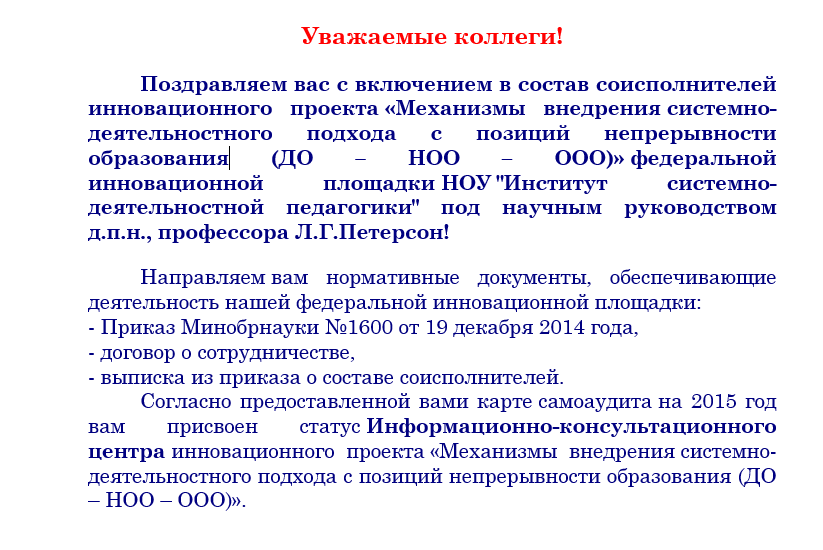 Уважаемые коллеги!

Поздравляем вас с включением в состав соисполнителей инновационного проекта «Механизмы внедрения системно-деятельностного подхода с позиций непрерывности образования (ДО – НОО – ООО)» федеральной инновационной площадки НОУ "Институт системно-деятельностной педагогики" под научным руководством д.п.н., профессора Л.Г.Петерсон!

Направляем вам нормативные документы, обеспечивающие деятельность нашей федеральной инновационной площадки:
- Приказ Минобрнауки №1600 от 19 декабря 2014 года,
- договор о сотрудничестве,
- выписка из приказа о составе соисполнителей.

Согласно предоставленной вами карте самоаудита на 2015 год вам присвоен статус Информационно-консультационного центра инновационного проекта «Механизмы внедрения системно-деятельностного подхода с позиций непрерывности образования (ДО – НОО – ООО)».